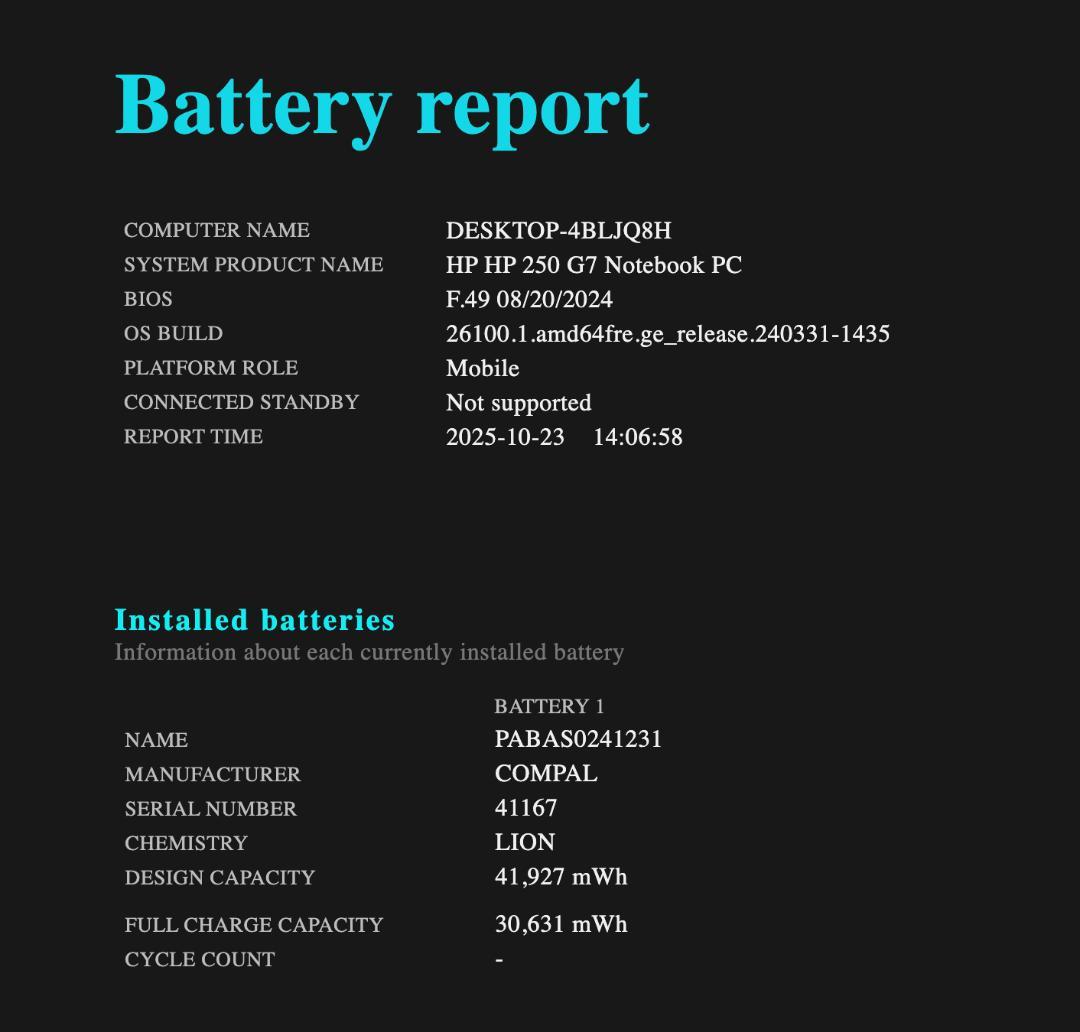 Battery report

| | |
|---|---|
| COMPUTER NAME | DESKTOP-4BLJQ8H |
| SYSTEM PRODUCT NAME | HP HP 250 G7 Notebook PC |
| BIOS | F.49 08/20/2024 |
| OS BUILD | 26100.1.amd64fre.ge_release.240331-1435 |
| PLATFORM ROLE | Mobile |
| CONNECTED STANDBY | Not supported |
| REPORT TIME | 2025-10-23 14:06:58 |

Installed batteries
Information about each currently installed battery

| | BATTERY 1 |
|---|---|
| NAME | PABAS0241231 |
| MANUFACTURER | COMPAL |
| SERIAL NUMBER | 41167 |
| CHEMISTRY | LION |
| DESIGN CAPACITY | 41,927 mWh |
| FULL CHARGE CAPACITY | 30,631 mWh |
| CYCLE COUNT | - |